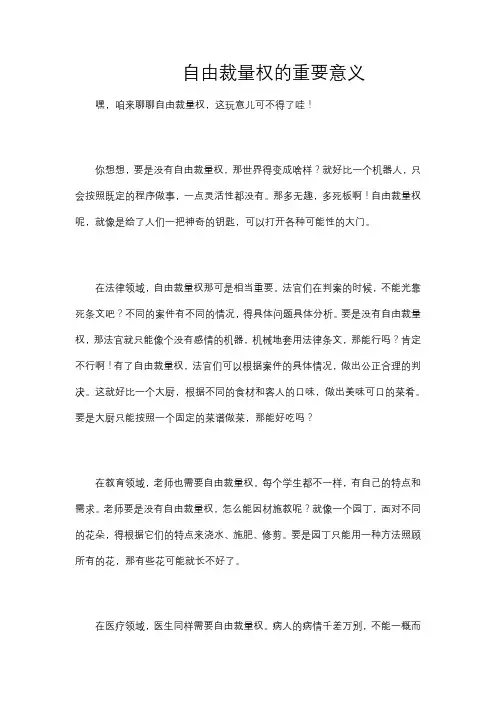 自由裁量权的重要意义

嘿，咱来聊聊自由裁量权，这玩意儿可不得了哇！

你想想，要是没有自由裁量权，那世界得变成啥样？就好比一个机器人，只会按照既定的程序做事，一点灵活性都没有。那多无趣，多死板啊！自由裁量权呢，就像是给了人们一把神奇的钥匙，可以打开各种可能性的大门。

在法律领域，自由裁量权那可是相当重要。法官们在判案的时候，不能光靠死条文吧？不同的案件有不同的情况，得具体问题具体分析。要是没有自由裁量权，那法官就只能像个没有感情的机器，机械地套用法律条文，那能行吗？肯定不行啊！有了自由裁量权，法官们可以根据案件的具体情况，做出公正合理的判决。这就好比一个大厨，根据不同的食材和客人的口味，做出美味可口的菜肴。要是大厨只能按照一个固定的菜谱做菜，那能好吃吗？

在教育领域，老师也需要自由裁量权。每个学生都不一样，有自己的特点和需求。老师要是没有自由裁量权，怎么能因材施教呢？就像一个园丁，面对不同的花朵，得根据它们的特点来浇水、施肥、修剪。要是园丁只能用一种方法照顾所有的花，那有些花可能就长不好了。

在医疗领域，医生同样需要自由裁量权。病人的病情千差万别，不能一概而